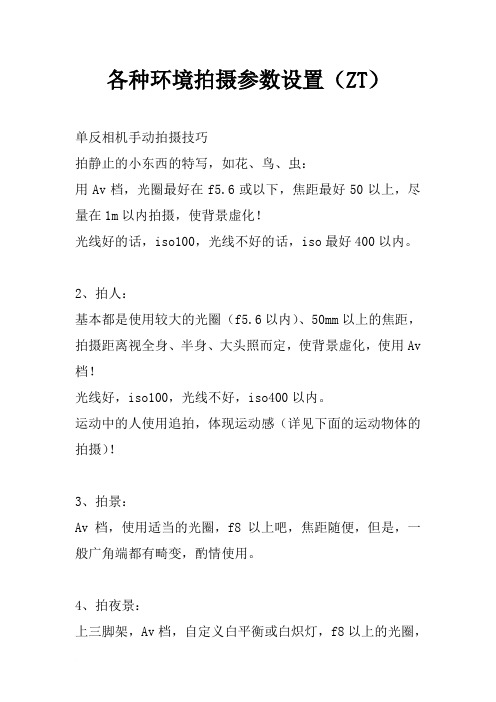 各种环境拍摄参数设置（ZT）

单反相机手动拍摄技巧
拍静止的小东西的特写，如花、鸟、虫：
用 Av 档，光圈最好在 f5.6 或以下，焦距最好 50 以上，尽量在 1m 以内拍摄，使背景虚化！
光线好的话，iso100，光线不好的话，iso 最好 400 以内。

2、拍人：
基本都是使用较大的光圈（f5.6 以内）、50mm 以上的焦距，拍摄距离视全身、半身、大头照而定，使背景虚化，使用 Av 档！
光线好，iso100，光线不好，iso400 以内。
运动中的人使用追拍，体现运动感（详见下面的运动物体的拍摄）！

3、拍景：
Av 档，使用适当的光圈，f8 以上吧，焦距随便，但是，一般广角端都有畸变，酌情使用。

4、拍夜景：
上三脚架，Av 档，自定义白平衡或白炽灯，f8 以上的光圈，